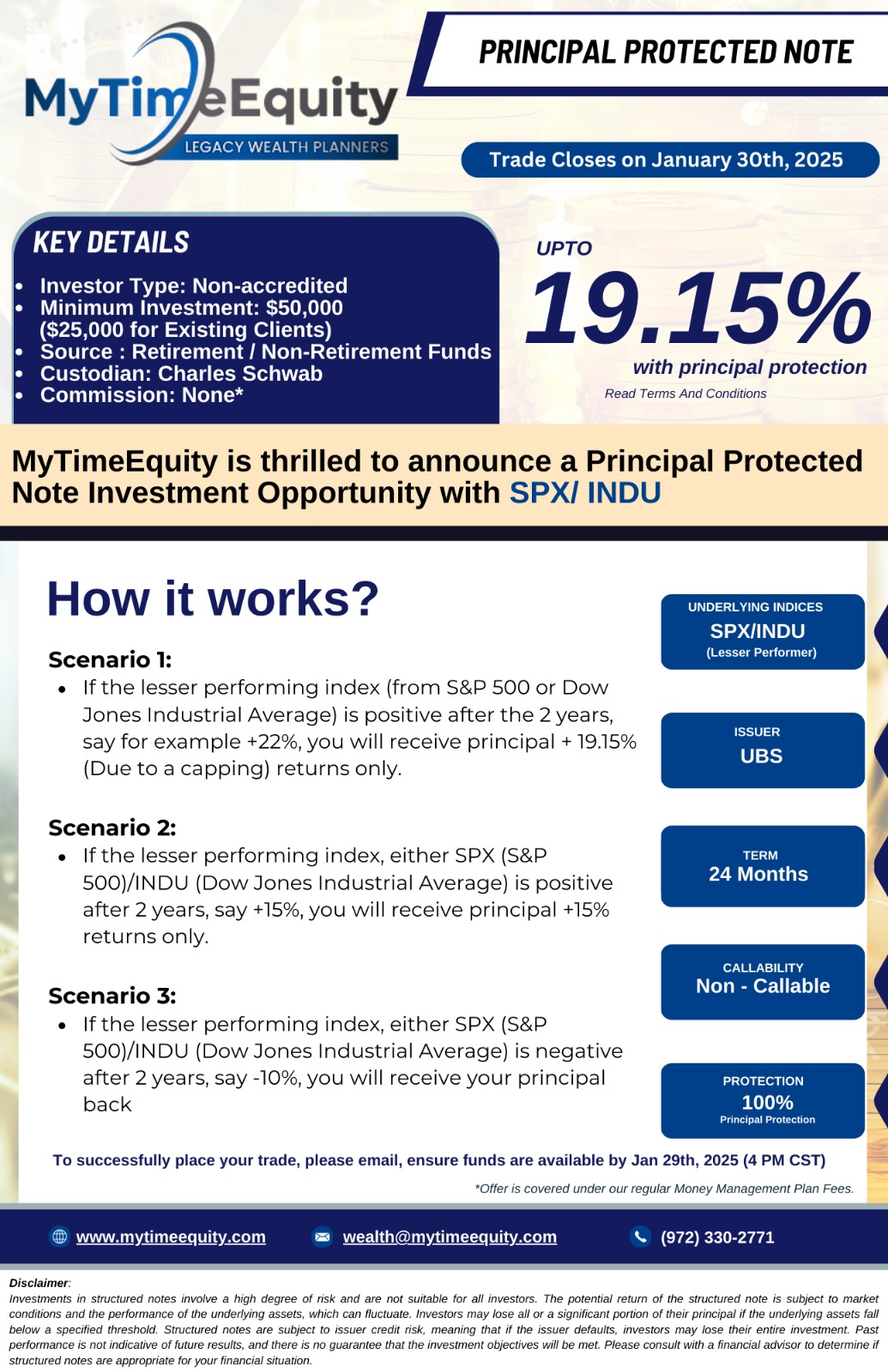 MyTimeEquity
LEGACY WEALTH PLANNERS

PRINCIPAL PROTECTED NOTE

Trade Closes on January 30th, 2025

KEY DETAILS
- Investor Type: Non-accredited
- Minimum Investment: $50,000 ($25,000 for Existing Clients)
- Source : Retirement / Non-Retirement Funds
- Custodian: Charles Schwab
- Commission: None*

UPTO
19.15%
with principal protection
Read Terms And Conditions

MyTimeEquity is thrilled to announce a Principal Protected Note Investment Opportunity with SPX/ INDU

How it works?

Scenario 1:
- If the lesser performing index (from S&P 500 or Dow Jones Industrial Average) is positive after the 2 years, say for example +22%, you will receive principal + 19.15% (Due to a capping) returns only.

Scenario 2:
- If the lesser performing index, either SPX (S&P 500)/INDU (Dow Jones Industrial Average) is positive after 2 years, say +15%, you will receive principal +15% returns only.

Scenario 3:
- If the lesser performing index, either SPX (S&P 500)/INDU (Dow Jones Industrial Average) is negative after 2 years, say -10%, you will receive your principal back

UNDERLYING INDICES
SPX/INDU
(Lesser Performer)

ISSUER
UBS

TERM
24 Months

CALLABILITY
Non - Callable

PROTECTION
100%
Principal Protection

To successfully place your trade, please email, ensure funds are available by Jan 29th, 2025 (4 PM CST)

*Offer is covered under our regular Money Management Plan Fees.

www.mytimeequity.com
wealth@mytimeequity.com
(972) 330-2771

Disclaimer:
Investments in structured notes involve a high degree of risk and are not suitable for all investors. The potential return of the structured note is subject to market conditions and the performance of the underlying assets, which can fluctuate. Investors may lose all or a significant portion of their principal if the underlying assets fall below a specified threshold. Structured notes are subject to issuer credit risk, meaning that if the issuer defaults, investors may lose their entire investment. Past performance is not indicative of future results, and there is no guarantee that the investment objectives will be met. Please consult with a financial advisor to determine if structured notes are appropriate for your financial situation.